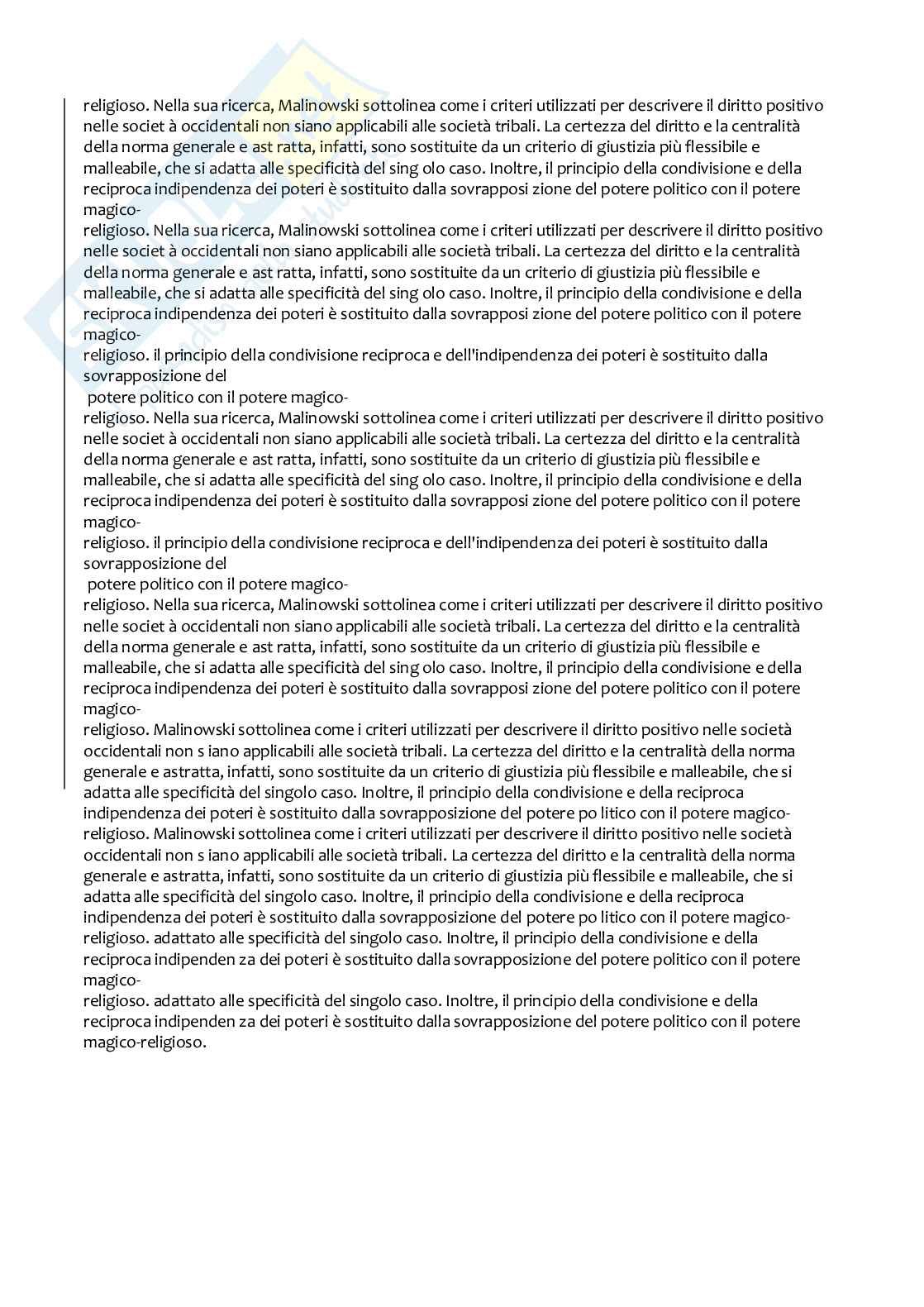 religioso. Nella sua ricerca, Malinowski sottolinea come i criteri utilizzati per descrivere il diritto positivo nelle societ à occidentali non siano applicabili alle società tribali. La certezza del diritto e la centralità della norma generale e ast ratta, infatti, sono sostituite da un criterio di giustizia più flessibile e malleabile, che si adatta alle specificità del sing olo caso. Inoltre, il principio della condivisione e della reciproca indipendenza dei poteri è sostituito dalla sovrapposi zione del potere politico con il potere magico-
religioso. Nella sua ricerca, Malinowski sottolinea come i criteri utilizzati per descrivere il diritto positivo nelle societ à occidentali non siano applicabili alle società tribali. La certezza del diritto e la centralità della norma generale e ast ratta, infatti, sono sostituite da un criterio di giustizia più flessibile e malleabile, che si adatta alle specificità del sing olo caso. Inoltre, il principio della condivisione e della reciproca indipendenza dei poteri è sostituito dalla sovrapposi zione del potere politico con il potere magico-
religioso. il principio della condivisione reciproca e dell'indipendenza dei poteri è sostituito dalla sovrapposizione del
potere politico con il potere magico-
religioso. Nella sua ricerca, Malinowski sottolinea come i criteri utilizzati per descrivere il diritto positivo nelle societ à occidentali non siano applicabili alle società tribali. La certezza del diritto e la centralità della norma generale e ast ratta, infatti, sono sostituite da un criterio di giustizia più flessibile e malleabile, che si adatta alle specificità del sing olo caso. Inoltre, il principio della condivisione e della reciproca indipendenza dei poteri è sostituito dalla sovrapposi zione del potere politico con il potere magico-
religioso. il principio della condivisione reciproca e dell'indipendenza dei poteri è sostituito dalla sovrapposizione del
potere politico con il potere magico-
religioso. Nella sua ricerca, Malinowski sottolinea come i criteri utilizzati per descrivere il diritto positivo nelle societ à occidentali non siano applicabili alle società tribali. La certezza del diritto e la centralità della norma generale e ast ratta, infatti, sono sostituite da un criterio di giustizia più flessibile e malleabile, che si adatta alle specificità del sing olo caso. Inoltre, il principio della condivisione e della reciproca indipendenza dei poteri è sostituito dalla sovrapposi zione del potere politico con il potere magico-
religioso. Malinowski sottolinea come i criteri utilizzati per descrivere il diritto positivo nelle società occidentali non s iano applicabili alle società tribali. La certezza del diritto e la centralità della norma generale e astratta, infatti, sono sostituite da un criterio di giustizia più flessibile e malleabile, che si adatta alle specificità del singolo caso. Inoltre, il principio della condivisione e della reciproca indipendenza dei poteri è sostituito dalla sovrapposizione del potere po litico con il potere magico-religioso. Malinowski sottolinea come i criteri utilizzati per descrivere il diritto positivo nelle società occidentali non s iano applicabili alle società tribali. La certezza del diritto e la centralità della norma generale e astratta, infatti, sono sostituite da un criterio di giustizia più flessibile e malleabile, che si adatta alle specificità del singolo caso. Inoltre, il principio della condivisione e della reciproca indipendenza dei poteri è sostituito dalla sovrapposizione del potere po litico con il potere magico-religioso. adattato alle specificità del singolo caso. Inoltre, il principio della condivisione e della reciproca indipenden za dei poteri è sostituito dalla sovrapposizione del potere politico con il potere magico-
religioso. adattato alle specificità del singolo caso. Inoltre, il principio della condivisione e della reciproca indipenden za dei poteri è sostituito dalla sovrapposizione del potere politico con il potere magico-religioso.